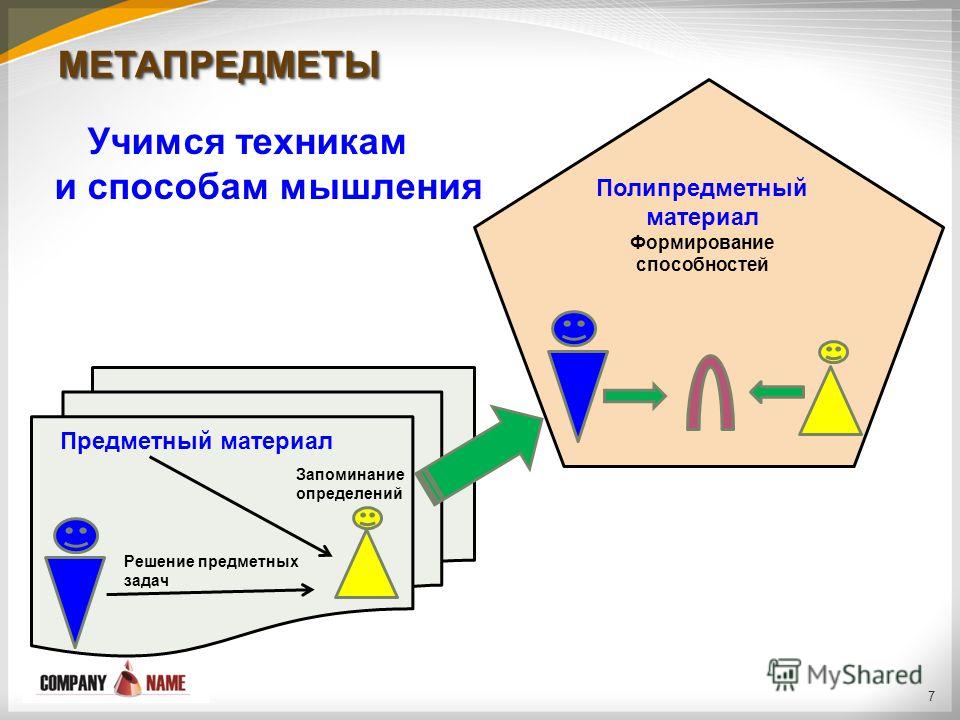 МЕТАПРЕДМЕТЫ

Учимся техникам и способам мышления

Полипредметный материал
Формирование способностей

Предметный материал

Запоминание определений

Решение предметных задач

COMPANY NAME

MyShared

7